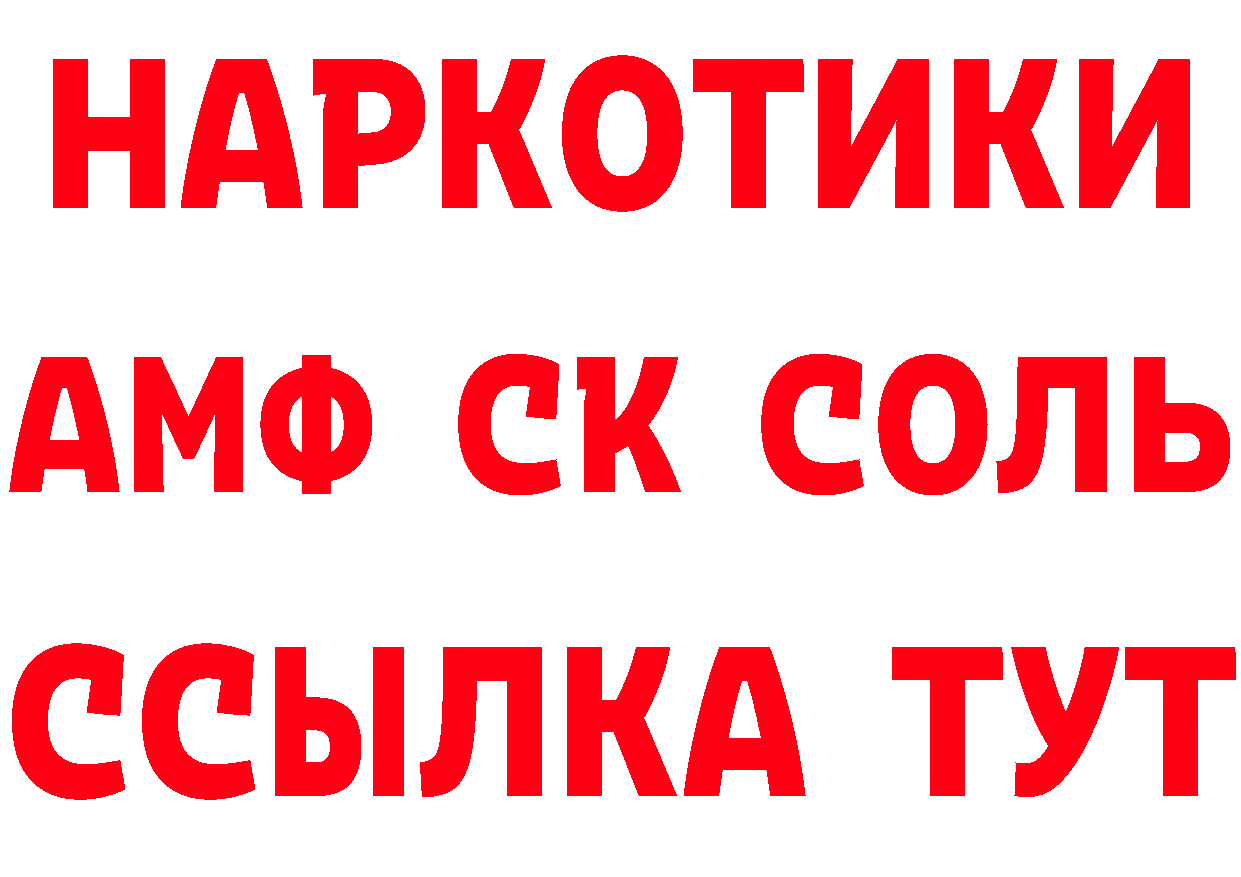 НАРКОТИКИ

АМФ СК СОЛЬ

ССЫЛКА ТУТ